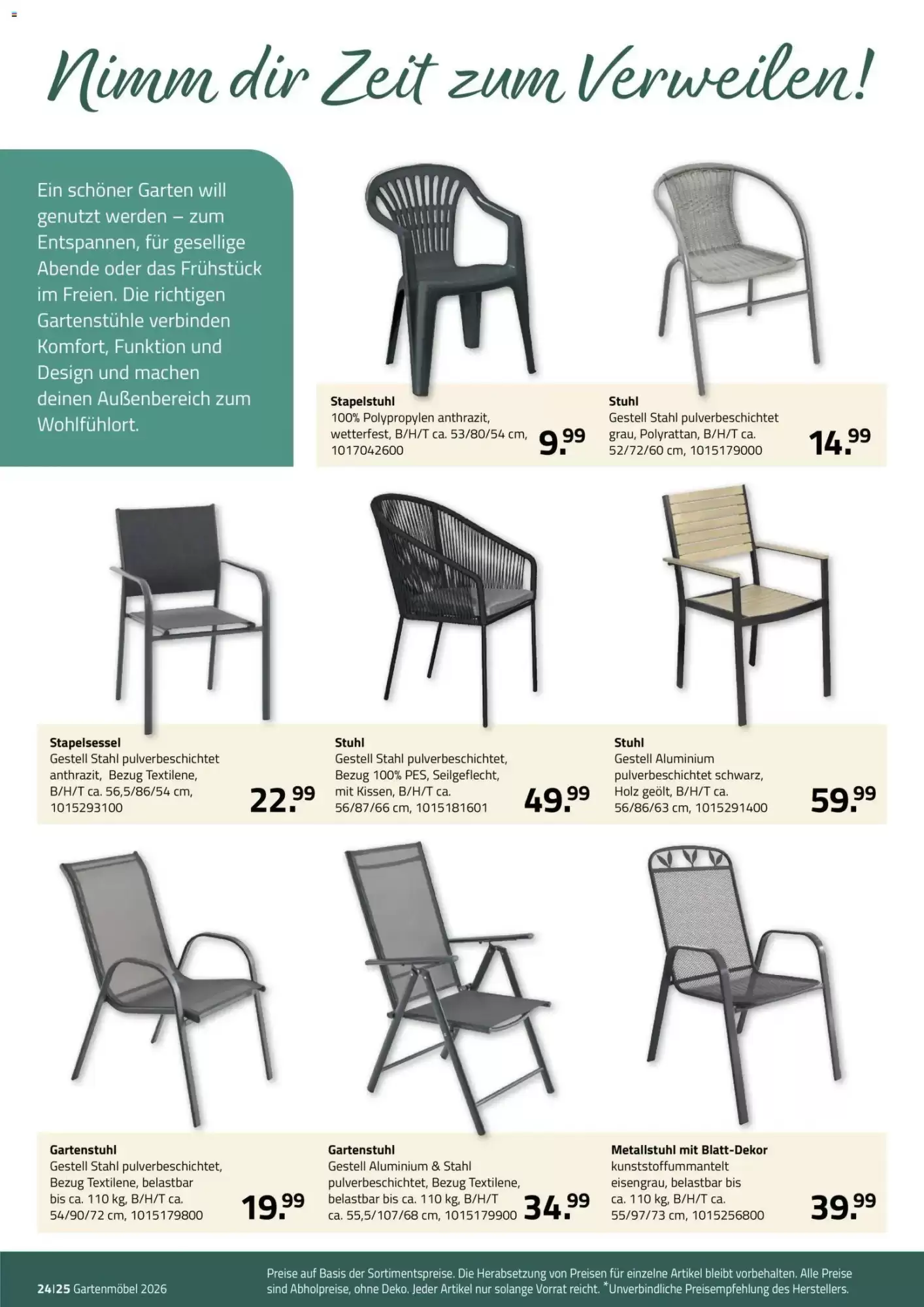 Nimm dir Zeit zum Verweilen!

Ein schöner Garten will genutzt werden – zum Entspannen, für gesellige Abende oder das Frühstück im Freien. Die richtigen Gartenstühle verbinden Komfort, Funktion und Design und machen deinen Außenbereich zum Wohlfühlort.

**Stapelstuhl**
100% Polypropylen anthrazit, wetterfest, B/H/T ca. 53/80/54 cm, 1017042600
9.99

**Stuhl**
Gestell Stahl pulverbeschichtet grau, Polyrattan, B/H/T ca. 52/72/60 cm, 1015179000
14.99

**Stapelsessel**
Gestell Stahl pulverbeschichtet anthrazit, Bezug Textilene, B/H/T ca. 56,5/86/54 cm, 1015293100
22.99

**Stuhl**
Gestell Stahl pulverbeschichtet, Bezug 100% PES, Seilgeflecht, mit Kissen, B/H/T ca. 56/87/66 cm, 1015181601
49.99

**Stuhl**
Gestell Aluminium pulverbeschichtet schwarz, Holz geölt, B/H/T ca. 56/86/63 cm, 1015291400
59.99

**Gartenstuhl**
Gestell Stahl pulverbeschichtet, Bezug Textilene, belastbar bis ca. 110 kg, B/H/T ca. 54/90/72 cm, 1015179800
19.99

**Gartenstuhl**
Gestell Aluminium & Stahl pulverbeschichtet, Bezug Textilene, belastbar bis ca. 110 kg, B/H/T ca. 55,5/107/68 cm, 1015179900
34.99

**Metallstuhl mit Blatt-Dekor**
kunststoffummantelt eisengrau, belastbar bis ca. 110 kg, B/H/T ca. 55/97/73 cm, 1015256800
39.99

24|25 Gartenmöbel 2026

Preise auf Basis der Sortimentspreise. Die Herabsetzung von Preisen für einzelne Artikel bleibt vorbehalten. Alle Preise sind Abholpreise, ohne Deko. Jeder Artikel nur solange Vorrat reicht. *Unverbindliche Preisempfehlung des Herstellers.